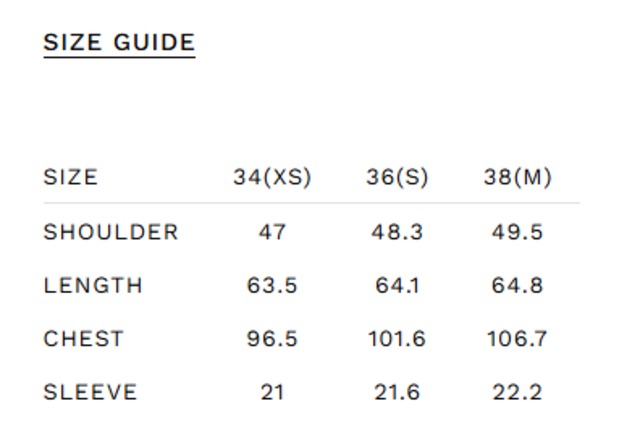 SIZE GUIDE

| SIZE | 34(XS) | 36(S) | 38(M) |
|---|---|---|---|
| SHOULDER | 47 | 48.3 | 49.5 |
| LENGTH | 63.5 | 64.1 | 64.8 |
| CHEST | 96.5 | 101.6 | 106.7 |
| SLEEVE | 21 | 21.6 | 22.2 |